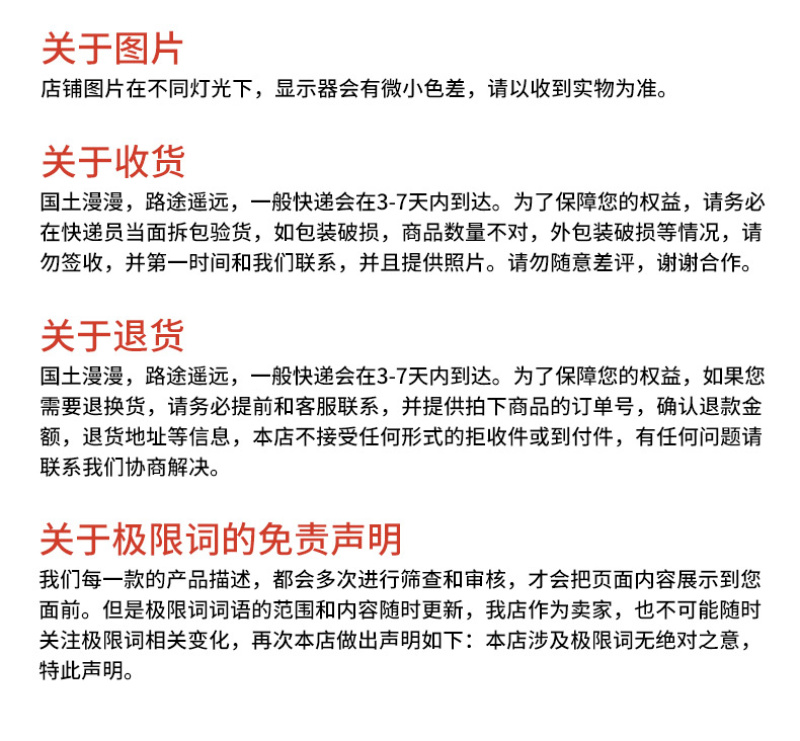 关于图片
店铺图片在不同灯光下，显示器会有微小色差，请以收到实物为准。

关于收货
国土漫漫，路途遥远，一般快递会在3-7天内到达。为了保障您的权益，请务必在快递员当面拆包验货，如包装破损，商品数量不对，外包装破损等情况，请勿签收，并第一时间和我们联系，并且提供照片。请勿随意差评，谢谢合作。

关于退货
国土漫漫，路途遥远，一般快递会在3-7天内到达。为了保障您的权益，如果您需要退换货，请务必提前和客服联系，并提供拍下商品的订单号，确认退款金额，退货地址等信息，本店不接受任何形式的拒收件或到付件，有任何问题请联系我们协商解决。

关于极限词的免责声明
我们每一款的产品描述，都会多次进行筛查和审核，才会把页面内容展示到您面前。但是极限词词语的范围和内容随时更新，我店作为卖家，也不可能随时关注极限词相关变化，再次本店做出声明如下：本店涉及极限词无绝对之意，特此声明。